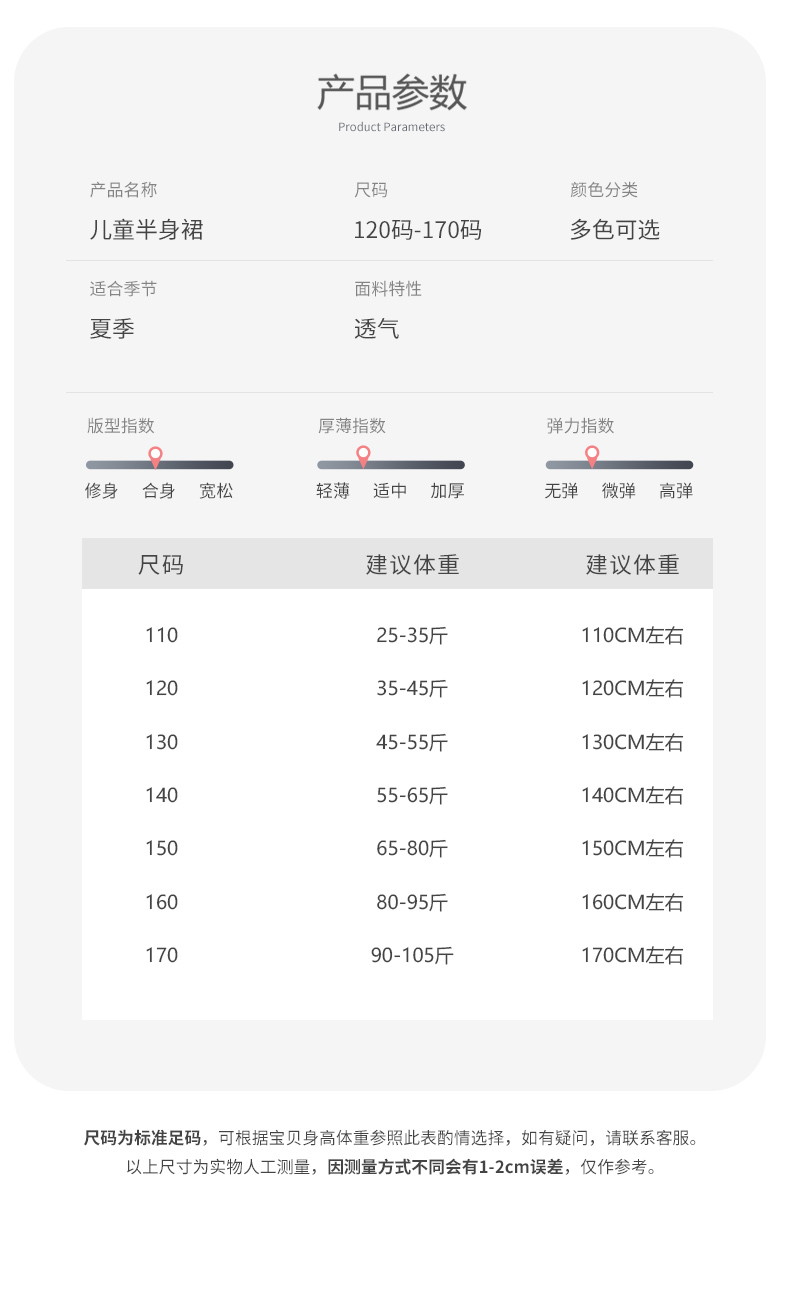 产品参数
Product Parameters

产品名称
儿童半身裙

尺码
120码-170码

颜色分类
多色可选

适合季节
夏季

面料特性
透气

版型指数
修身 合身 宽松

厚薄指数
轻薄 适中 加厚

弹力指数
无弹 微弹 高弹

| 尺码 | 建议体重 | 建议体重 |
|---|---|---|
| 110 | 25-35斤 | 110CM左右 |
| 120 | 35-45斤 | 120CM左右 |
| 130 | 45-55斤 | 130CM左右 |
| 140 | 55-65斤 | 140CM左右 |
| 150 | 65-80斤 | 150CM左右 |
| 160 | 80-95斤 | 160CM左右 |
| 170 | 90-105斤 | 170CM左右 |

尺码为标准足码，可根据宝贝身高体重参照此表酌情选择，如有疑问，请联系客服。
以上尺寸为实物人工测量，因测量方式不同会有1-2cm误差，仅作参考。